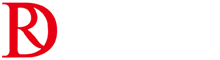 RD